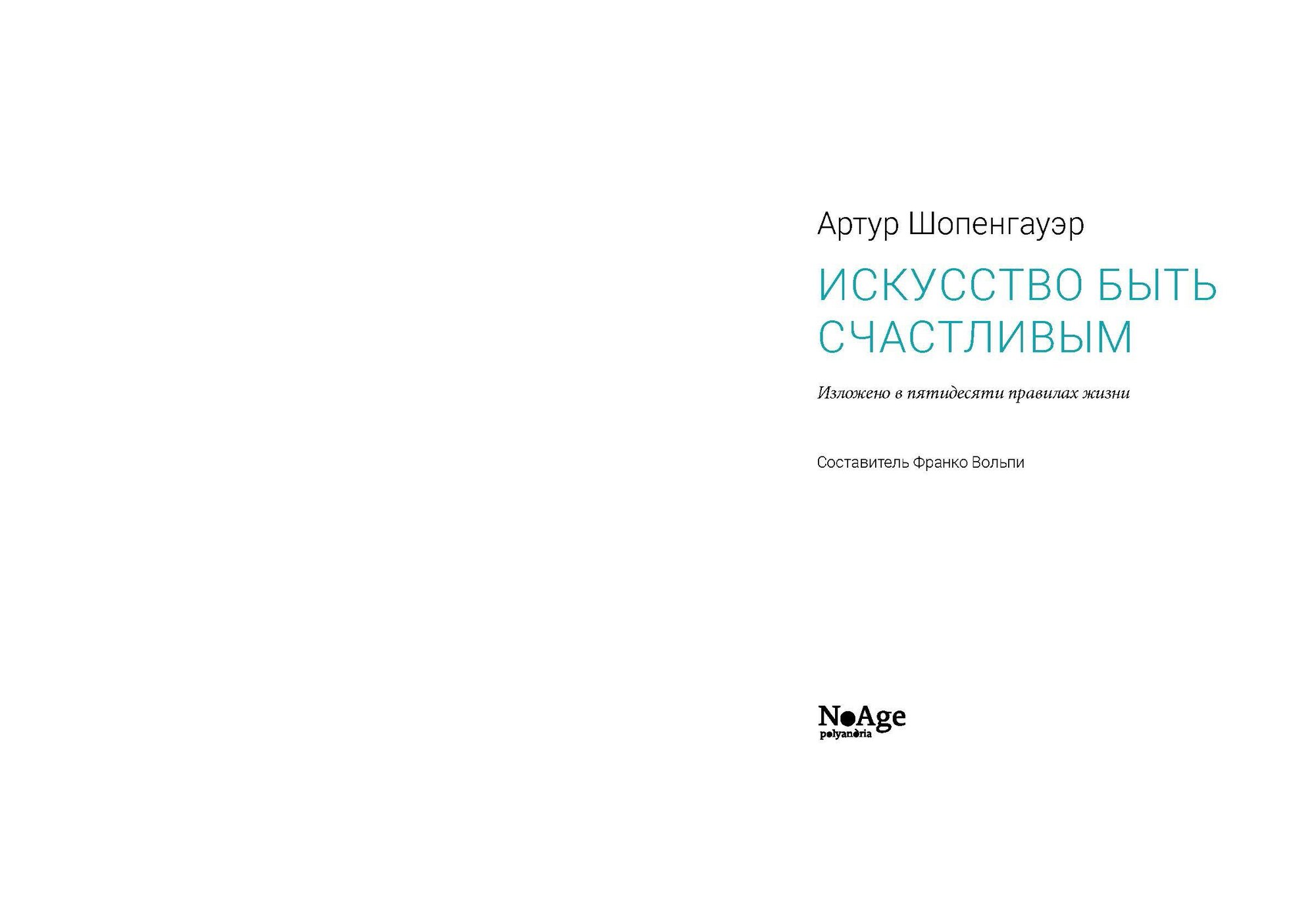 Артур Шопенгауэр

ИСКУССТВО БЫТЬ СЧАСТЛИВЫМ

Изложено в пятидесяти правилах жизни

Составитель Франко Вольпи

NoAge
polyandria